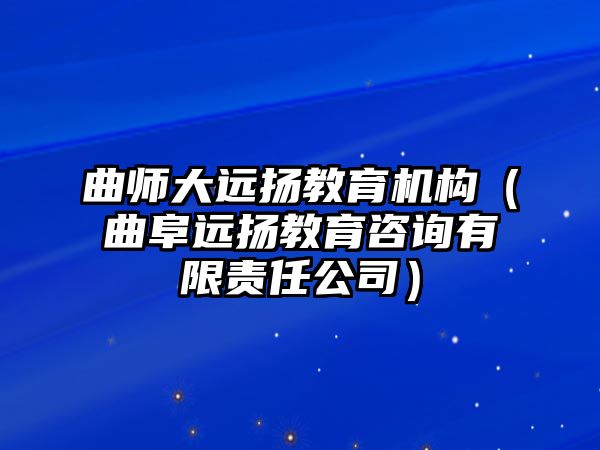 曲师大远扬教育机构（曲阜远扬教育咨询有限责任公司）